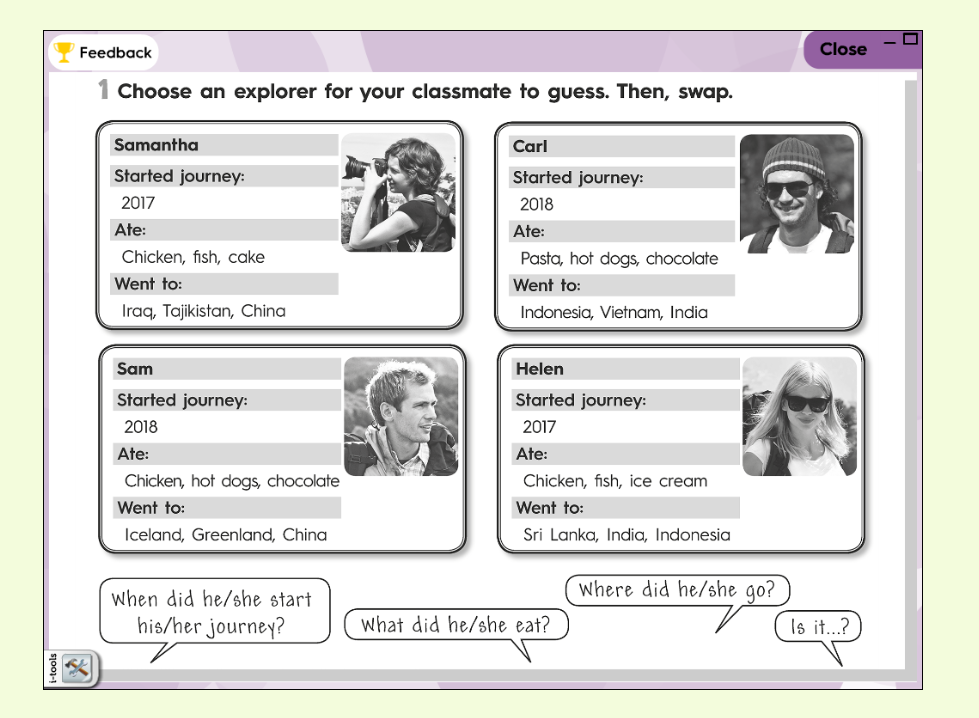 Feedback

Close

1 Choose an explorer for your classmate to guess. Then, swap.

Samantha
Started journey:
2017
Ate:
Chicken, fish, cake
Went to:
Iraq, Tajikistan, China

Carl
Started journey:
2018
Ate:
Pasta, hot dogs, chocolate
Went to:
Indonesia, Vietnam, India

Sam
Started journey:
2018
Ate:
Chicken, hot dogs, chocolate
Went to:
Iceland, Greenland, China

Helen
Started journey:
2017
Ate:
Chicken, fish, ice cream
Went to:
Sri Lanka, India, Indonesia

When did he/she start his/her journey?

What did he/she eat?

Where did he/she go?

Is it...?

i-tools